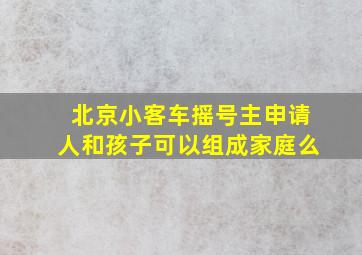 北京小客车摇号主申请人和孩子可以组成家庭么